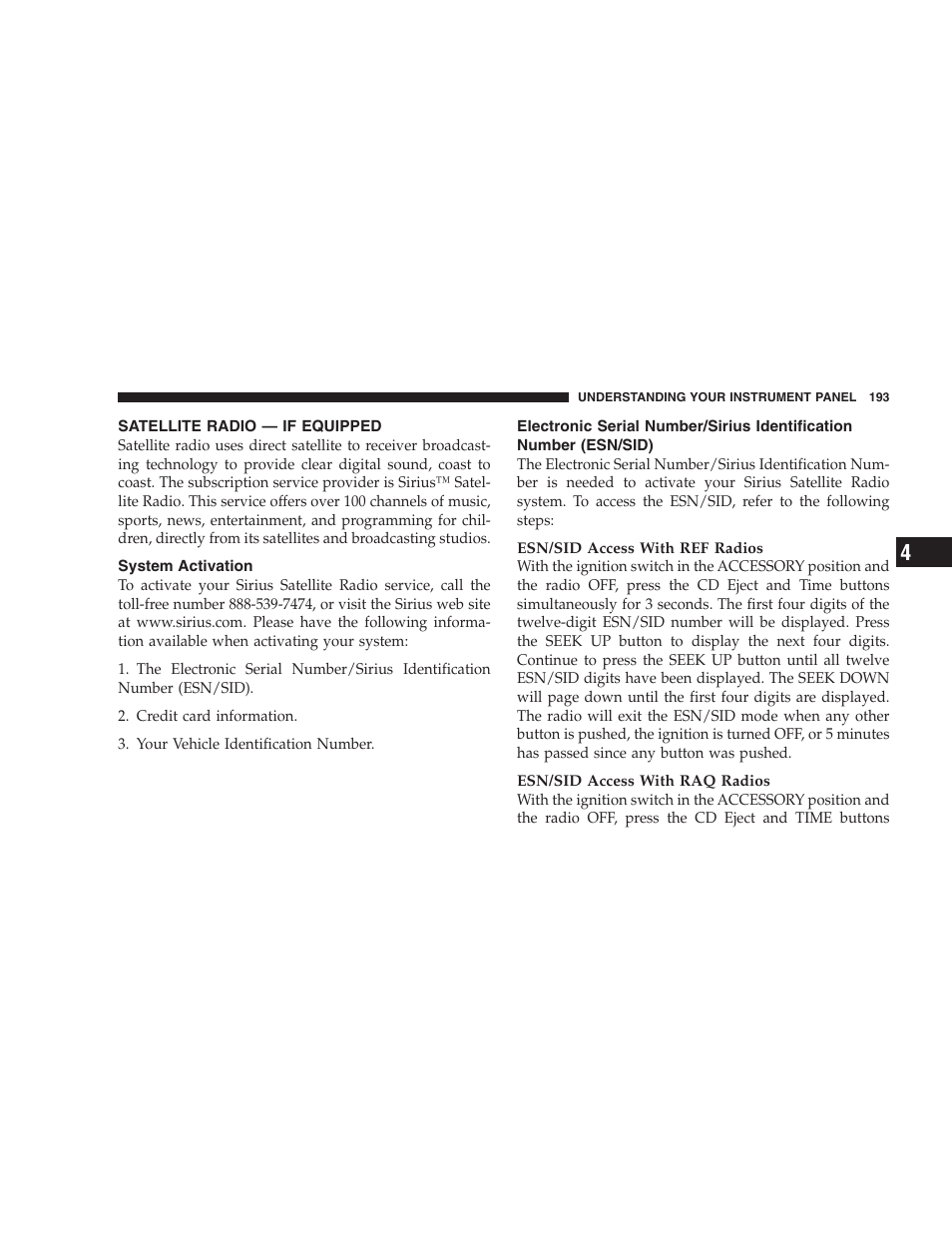 UNDERSTANDING YOUR INSTRUMENT PANEL 193

SATELLITE RADIO — IF EQUIPPED

Satellite radio uses direct satellite to receiver broadcasting technology to provide clear digital sound, coast to coast. The subscription service provider is Sirius™ Satellite Radio. This service offers over 100 channels of music, sports, news, entertainment, and programming for children, directly from its satellites and broadcasting studios.

System Activation

To activate your Sirius Satellite Radio service, call the toll-free number 888-539-7474, or visit the Sirius web site at www.sirius.com. Please have the following information available when activating your system:

1. The Electronic Serial Number/Sirius Identification Number (ESN/SID).

2. Credit card information.

3. Your Vehicle Identification Number.

Electronic Serial Number/Sirius Identification Number (ESN/SID)

The Electronic Serial Number/Sirius Identification Number is needed to activate your Sirius Satellite Radio system. To access the ESN/SID, refer to the following steps:

ESN/SID Access With REF Radios

With the ignition switch in the ACCESSORY position and the radio OFF, press the CD Eject and Time buttons simultaneously for 3 seconds. The first four digits of the twelve-digit ESN/SID number will be displayed. Press the SEEK UP button to display the next four digits. Continue to press the SEEK UP button until all twelve ESN/SID digits have been displayed. The SEEK DOWN will page down until the first four digits are displayed. The radio will exit the ESN/SID mode when any other button is pushed, the ignition is turned OFF, or 5 minutes has passed since any button was pushed.

ESN/SID Access With RAQ Radios

With the ignition switch in the ACCESSORY position and the radio OFF, press the CD Eject and TIME buttons

4